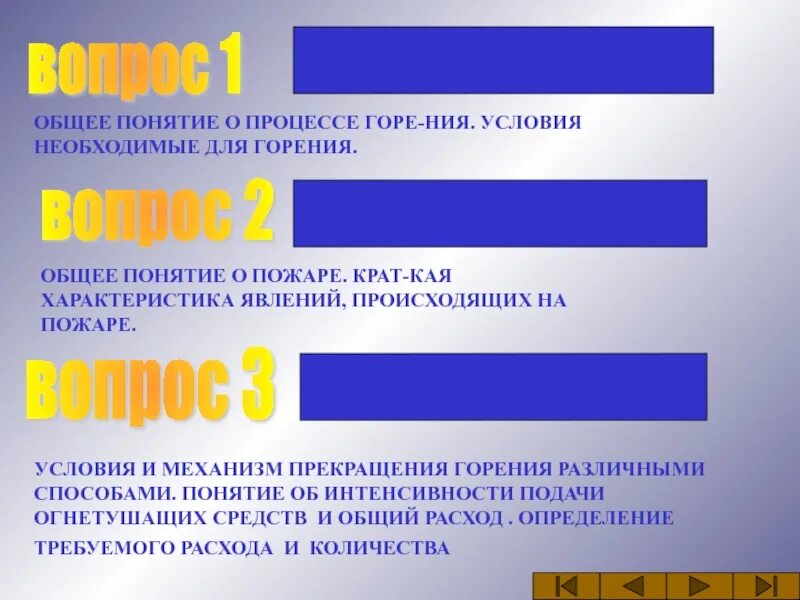 вопрос 1

ОБЩЕЕ ПОНЯТИЕ О ПРОЦЕССЕ ГОРЕ-НИЯ. УСЛОВИЯ НЕОБХОДИМЫЕ ДЛЯ ГОРЕНИЯ.

вопрос 2

ОБЩЕЕ ПОНЯТИЕ О ПОЖАРЕ. КРАТ-КАЯ ХАРАКТЕРИСТИКА ЯВЛЕНИЙ, ПРОИСХОДЯЩИХ НА ПОЖАРЕ.

вопрос 3

УСЛОВИЯ И МЕХАНИЗМ ПРЕКРАЩЕНИЯ ГОРЕНИЯ РАЗЛИЧНЫМИ СПОСОБАМИ. ПОНЯТИЕ ОБ ИНТЕНСИВНОСТИ ПОДАЧИ ОГНЕТУШАЩИХ СРЕДСТВ И ОБЩИЙ РАСХОД . ОПРЕДЕЛЕНИЕ ТРЕБУЕМОГО РАСХОДА И КОЛИЧЕСТВА